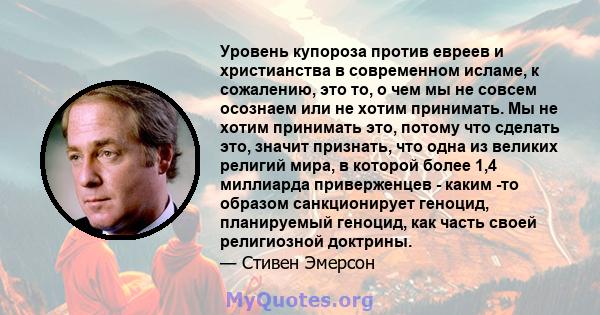 Уровень купороза против евреев и христианства в современном исламе, к сожалению, это то, о чем мы не совсем осознаем или не хотим принимать. Мы не хотим принимать это, потому что сделать это, значит признать, что одна из великих религий мира, в которой более 1,4 миллиарда приверженцев - каким -то образом санкционирует геноцид, планируемый геноцид, как часть своей религиозной доктрины.
— Стивен Эмерсон

MyQuotes.org